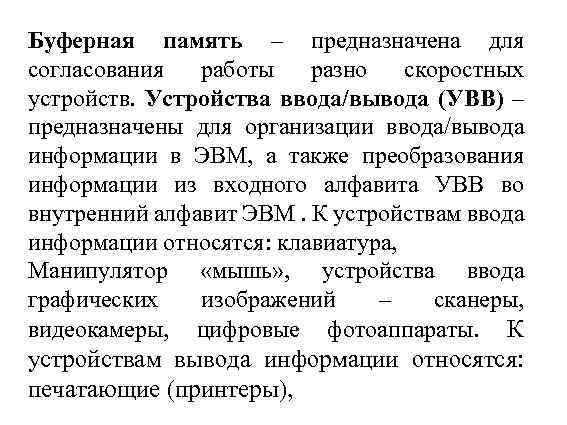 **Буферная память** – предназначена для согласования работы разно скоростных устройств. **Устройства ввода/вывода (УВВ)** – предназначены для организации ввода/вывода информации в ЭВМ, а также преобразования информации из входного алфавита УВВ во внутренний алфавит ЭВМ . К устройствам ввода информации относятся: клавиатура,
Манипулятор «мышь», устройства ввода графических изображений – сканеры, видеокамеры, цифровые фотоаппараты. К устройствам вывода информации относятся: печатающие (принтеры),